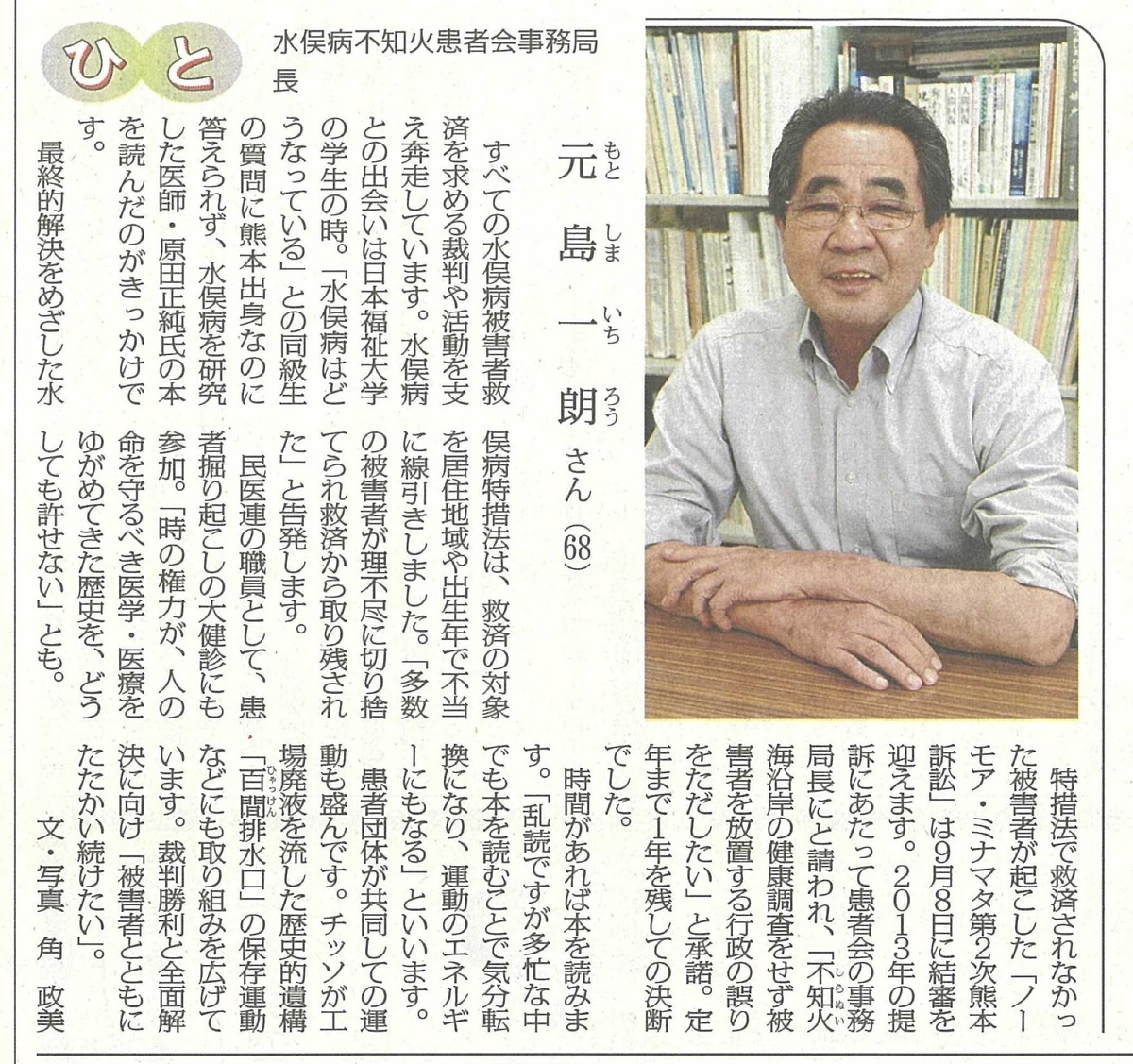 ひと

水俣病不知火患者会事務局長

元島一朗さん(68)

すべての水俣病被害者救済を求める裁判や活動を支え奔走しています。水俣病との出会いは日本福祉大学の学生の時。「水俣病はどうなっている」との同級生の質問に熊本出身なのに答えられず、水俣病を研究した医師・原田正純氏の本を読んだのがきっかけです。

最終的解決をめざした水俣病特措法は、救済の対象を居住地域や出生年で不当に線引きしました。「多数の被害者が理不尽に切り捨てられ救済から取り残された」と告発します。

民医連の職員として、患者掘り起こしの大健診にも参加。「時の権力が、人の命を守るべき医学・医療をゆがめてきた歴史を、どうしても許せない」とも。

特措法で救済されなかった被害者が起こした「ノーモア・ミナマタ第2次熊本訴訟」は9月8日に結審を迎えます。2013年の提訴にあたって患者会の事務局長にと請われ、「不知火海沿岸の健康調査をせず被害者を放置する行政の誤りをただしたい」と承諾。定年まで1年を残しての決断でした。

時間があれば本を読みます。「乱読ですが多忙な中でも本を読むことで気分転換になり、運動のエネルギーにもなる」といいます。

患者団体が共同しての運動も盛んです。チッソが工場廃液を流した歴史的遺構「百間排水口」の保存運動などにも取り組みを広げています。裁判勝利と全面解決に向け「被害者とともにたたかい続けたい」。

文・写真 角 政美